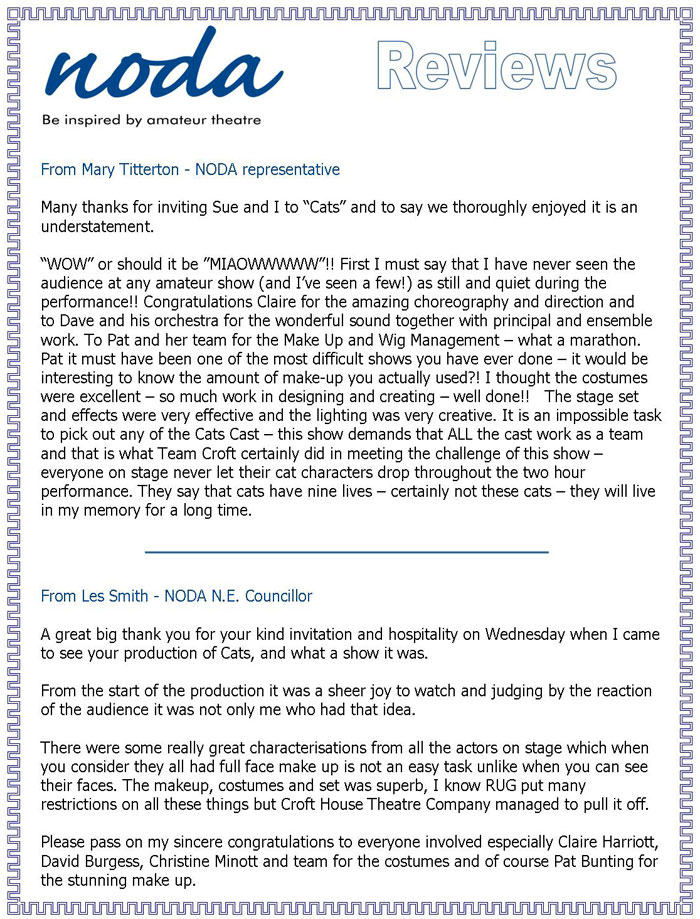 noda
Be inspired by amateur theatre

Reviews

From Mary Titterton - NODA representative

Many thanks for inviting Sue and I to “Cats” and to say we thoroughly enjoyed it is an understatement.

“WOW” or should it be ”MIAOWWWWW”!! First I must say that I have never seen the audience at any amateur show (and I’ve seen a few!) as still and quiet during the performance!! Congratulations Claire for the amazing choreography and direction and to Dave and his orchestra for the wonderful sound together with principal and ensemble work. To Pat and her team for the Make Up and Wig Management – what a marathon. Pat it must have been one of the most difficult shows you have ever done – it would be interesting to know the amount of make-up you actually used?! I thought the costumes were excellent – so much work in designing and creating – well done!! The stage set and effects were very effective and the lighting was very creative. It is an impossible task to pick out any of the Cats Cast – this show demands that ALL the cast work as a team and that is what Team Croft certainly did in meeting the challenge of this show – everyone on stage never let their cat characters drop throughout the two hour performance. They say that cats have nine lives – certainly not these cats – they will live in my memory for a long time.

From Les Smith - NODA N.E. Councillor

A great big thank you for your kind invitation and hospitality on Wednesday when I came to see your production of Cats, and what a show it was.

From the start of the production it was a sheer joy to watch and judging by the reaction of the audience it was not only me who had that idea.

There were some really great characterisations from all the actors on stage which when you consider they all had full face make up is not an easy task unlike when you can see their faces. The makeup, costumes and set was superb, I know RUG put many restrictions on all these things but Croft House Theatre Company managed to pull it off.

Please pass on my sincere congratulations to everyone involved especially Claire Harriott, David Burgess, Christine Minott and team for the costumes and of course Pat Bunting for the stunning make up.